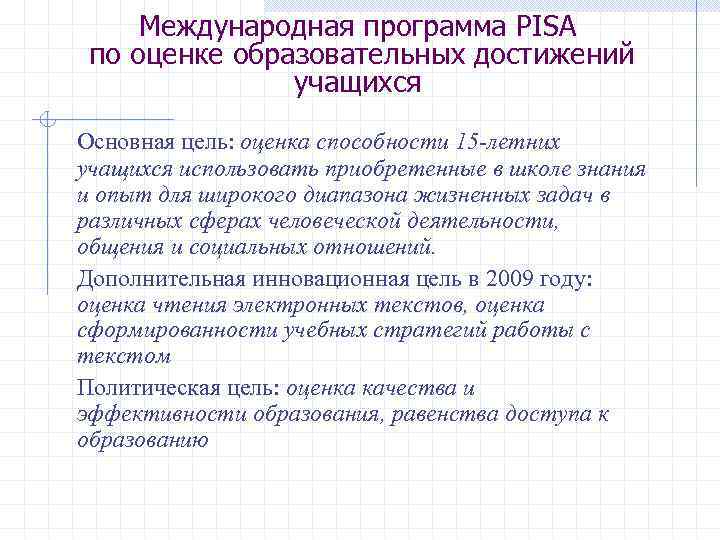 Международная программа PISA по оценке образовательных достижений учащихся

Основная цель: оценка способности 15-летних учащихся использовать приобретенные в школе знания и опыт для широкого диапазона жизненных задач в различных сферах человеческой деятельности, общения и социальных отношений.

Дополнительная инновационная цель в 2009 году: оценка чтения электронных текстов, оценка сформированности учебных стратегий работы с текстом

Политическая цель: оценка качества и эффективности образования, равенства доступа к образованию